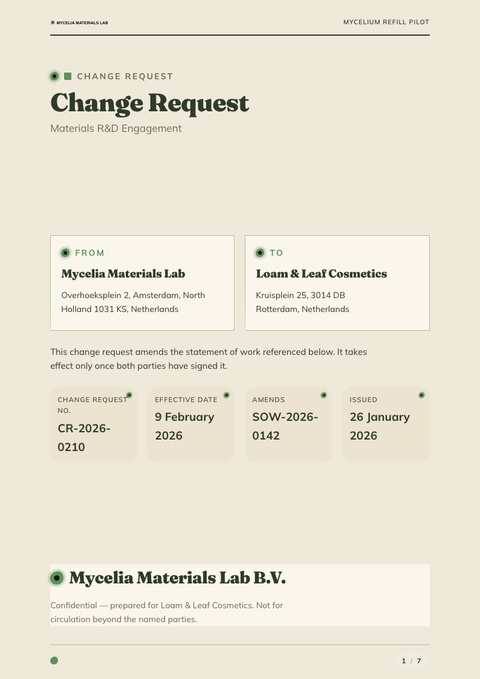 MYCELIA MATERIALS LAB

MYCELIUM REFILL PILOT

CHANGE REQUEST

Change Request

Materials R&D Engagement

FROM

Mycelia Materials Lab

Overhoeksplein 2, Amsterdam, North Holland 1031 KS, Netherlands

TO

Loam & Leaf Cosmetics

Kruisplein 25, 3014 DB Rotterdam, Netherlands

This change request amends the statement of work referenced below. It takes effect only once both parties have signed it.

CHANGE REQUEST NO.

CR-2026-0210

EFFECTIVE DATE

9 February 2026

AMENDS

SOW-2026-0142

ISSUED

26 January 2026

Mycelia Materials Lab B.V.

Confidential — prepared for Loam & Leaf Cosmetics. Not for circulation beyond the named parties.

1 / 7